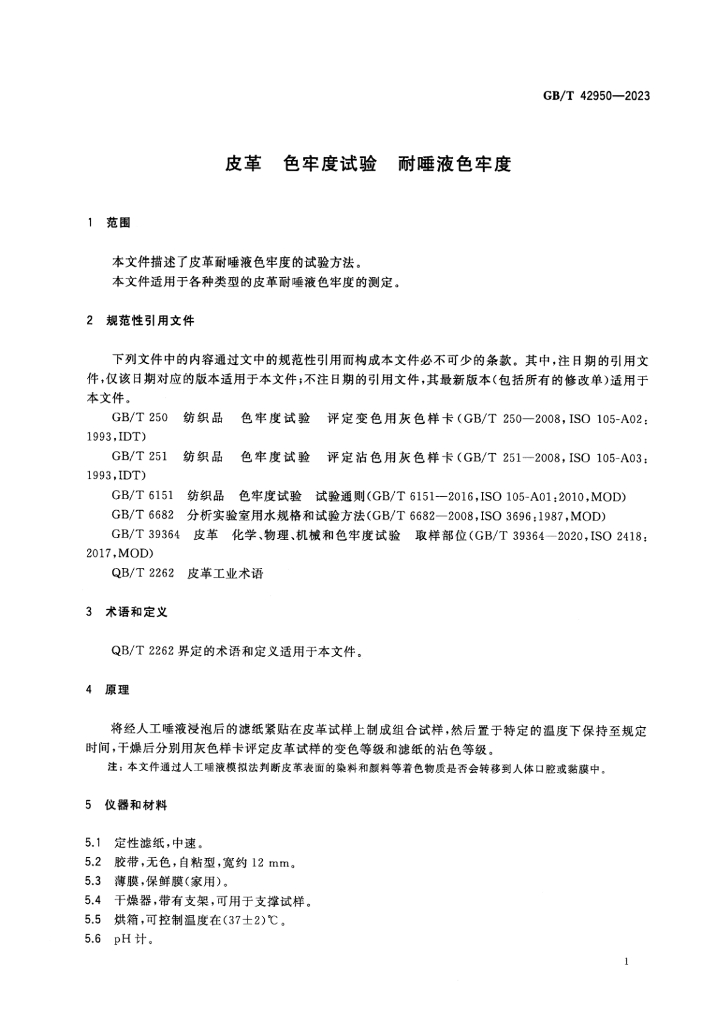 GB/T 42950—2023

皮革 色牢度试验 耐唾液色牢度

1 范围

本文件描述了皮革耐唾液色牢度的试验方法。

本文件适用于各种类型的皮革耐唾液色牢度的测定。

2 规范性引用文件

下列文件中的内容通过文中的规范性引用而构成本文件必不可少的条款。其中,注日期的引用文件,仅该日期对应的版本适用于本文件;不注日期的引用文件,其最新版本(包括所有的修改单)适用于本文件。

GB/T 250 纺织品 色牢度试验 评定变色用灰色样卡(GB/T 250—2008,ISO 105-A02:1993,IDT)

GB/T 251 纺织品 色牢度试验 评定沾色用灰色样卡(GB/T 251—2008,ISO 105-A03:1993,IDT)

GB/T 6151 纺织品 色牢度试验 试验通则(GB/T 6151—2016,ISO 105-A01:2010,MOD)

GB/T 6682 分析实验室用水规格和试验方法(GB/T 6682—2008,ISO 3696:1987,MOD)

GB/T 39364 皮革 化学、物理、机械和色牢度试验 取样部位(GB/T 39364—2020,ISO 2418:2017,MOD)

QB/T 2262 皮革工业术语

3 术语和定义

QB/T 2262界定的术语和定义适用于本文件。

4 原理

将经人工唾液浸泡后的滤纸紧贴在皮革试样上制成组合试样,然后置于特定的温度下保持至规定时间,干燥后分别用灰色样卡评定皮革试样的变色等级和滤纸的沾色等级。

注:本文件通过人工唾液模拟法判断皮革表面的染料和颜料等着色物质是否会转移到人体口腔或黏膜中。

5 仪器和材料

5.1 定性滤纸,中速。

5.2 胶带,无色,自粘型,宽约12 mm。

5.3 薄膜,保鲜膜(家用)。

5.4 干燥器,带有支架,可用于支撑试样。

5.5 烘箱,可控制温度在(37±2)℃。

5.6 pH计。

1